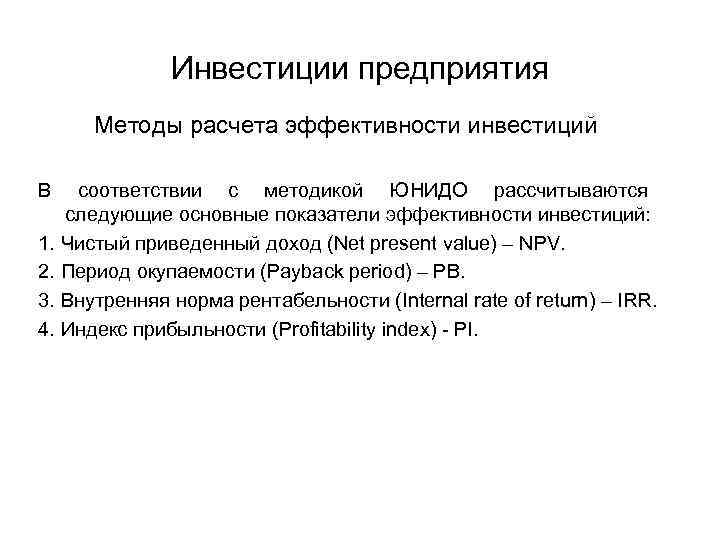 Инвестиции предприятия

Методы расчета эффективности инвестиций

В соответствии с методикой ЮНИДО рассчитываются следующие основные показатели эффективности инвестиций:

1. Чистый приведенный доход (Net present value) – NPV.

2. Период окупаемости (Payback period) – PB.

3. Внутренняя норма рентабельности (Internal rate of return) – IRR.

4. Индекс прибыльности (Profitability index) - PI.